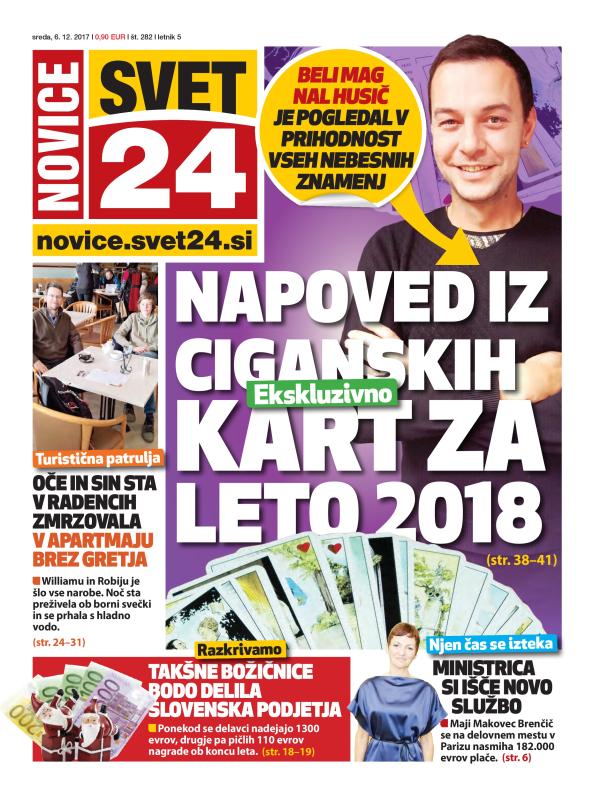 sreda, 6. 12. 2017 | 0,90 EUR | št. 282 | letnik 5

NOVICE
SVET
24

novice.svet24.si

BELI MAG NAL HUSIČ JE POGLEDAL V PRIHODNOST VSEH NEBESNIH ZNAMENJ

NAPOVED IZ CIGANSKIH KART ZA LETO 2018

Ekskluzivno

(str. 38–41)

Turistična patrulja

OČE IN SIN STA V RADENCIH ZMRZOVALA V APARTMAJU BREZ GRETJA

Williamu in Robiju je šlo vse narobe. Noč sta preživela ob borni svečki in se prhala s hladno vodo.

(str. 24–31)

Razkrivamo

TAKŠNE BOŽIČNICE BODO DELILA SLOVENSKA PODJETJA

Ponekod se delavci nadejajo 1300 evrov, drugje pa pičlih 110 evrov nagrade ob koncu leta. (str. 18–19)

Njen čas se izteka

MINISTRICA SI IŠČE NOVO SLUŽBO

Maji Makovec Brenčič se na delovnem mestu v Parizu nasmiha 182.000 evrov plače. (str. 6)